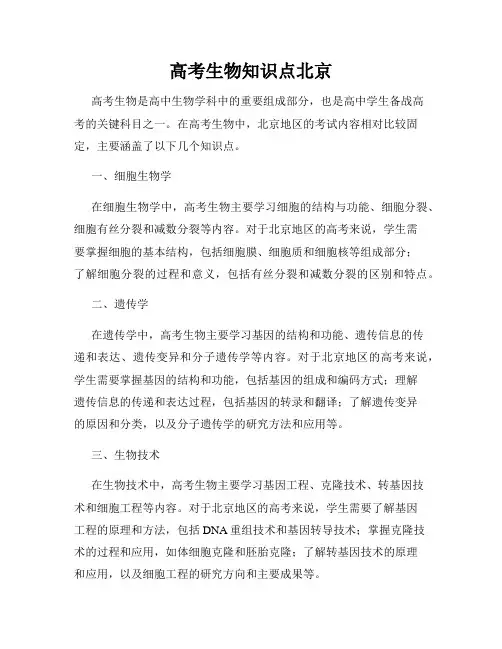 高考生物知识点北京

高考生物是高中生物学科中的重要组成部分，也是高中学生备战高考的关键科目之一。在高考生物中，北京地区的考试内容相对比较固定，主要涵盖了以下几个知识点。

一、细胞生物学

在细胞生物学中，高考生物主要学习细胞的结构与功能、细胞分裂、细胞有丝分裂和减数分裂等内容。对于北京地区的高考来说，学生需要掌握细胞的基本结构，包括细胞膜、细胞质和细胞核等组成部分；了解细胞分裂的过程和意义，包括有丝分裂和减数分裂的区别和特点。

二、遗传学

在遗传学中，高考生物主要学习基因的结构和功能、遗传信息的传递和表达、遗传变异和分子遗传学等内容。对于北京地区的高考来说，学生需要掌握基因的结构和功能，包括基因的组成和编码方式；理解遗传信息的传递和表达过程，包括基因的转录和翻译；了解遗传变异的原因和分类，以及分子遗传学的研究方法和应用等。

三、生物技术

在生物技术中，高考生物主要学习基因工程、克隆技术、转基因技术和细胞工程等内容。对于北京地区的高考来说，学生需要了解基因工程的原理和方法，包括DNA重组技术和基因转导技术；掌握克隆技术的过程和应用，如体细胞克隆和胚胎克隆；了解转基因技术的原理和应用，以及细胞工程的研究方向和主要成果等。